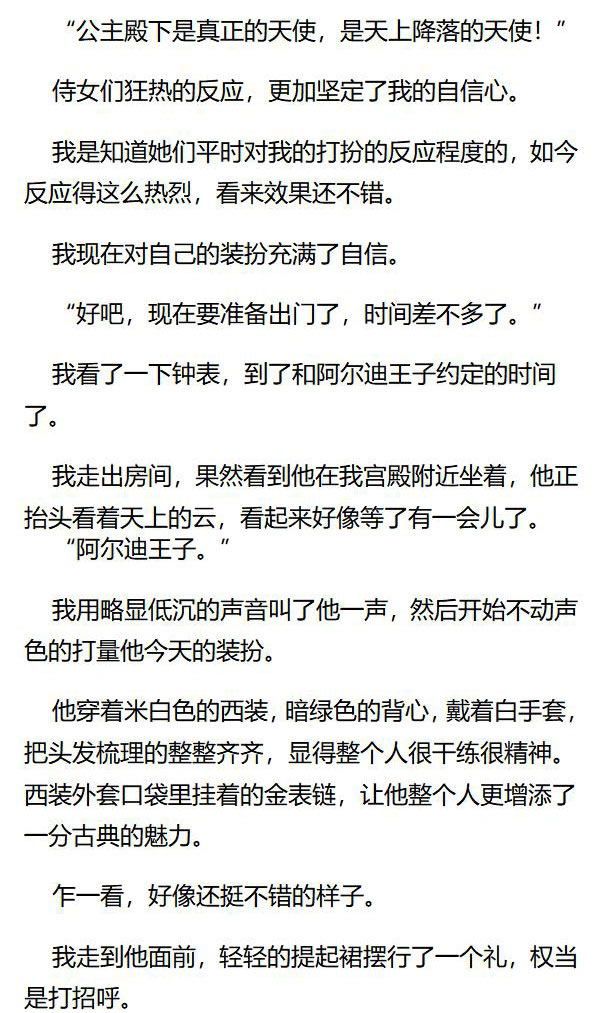 “公主殿下是真正的天使，是天上降落的天使！”

侍女们狂热的反应，更加坚定了我的自信心。

我是知道她们平时对我的打扮的反应程度的，如今反应得这么热烈，看来效果还不错。

我现在对自己的装扮充满了自信。

“好吧，现在要准备出门了，时间差不多了。”

我看了一下钟表，到了和阿尔迪王子约定的时间了。

我走出房间，果然看到他在我宫殿附近坐着，他正抬头看着天上的云，看起来好像等了有一会儿了。
“阿尔迪王子。”

我用略显低沉的声音叫了他一声，然后开始不动声色的打量他今天的装扮。

他穿着米白色的西装，暗绿色的背心，戴着白手套，把头发梳理的整整齐齐，显得整个人很干练很精神。西装外套口袋里挂着的金表链，让他整个人更增添了一分古典的魅力。

乍一看，好像还挺不错的样子。

我走到他面前，轻轻的提起裙摆行了一个礼，权当是打招呼。